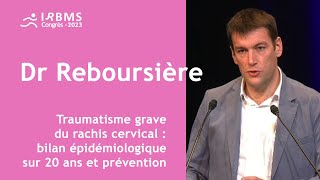 IRBMS
Congrès - 2023

Dr Reboursière

Traumatisme grave du rachis cervical : bilan épidémiologique sur 20 ans et prévention